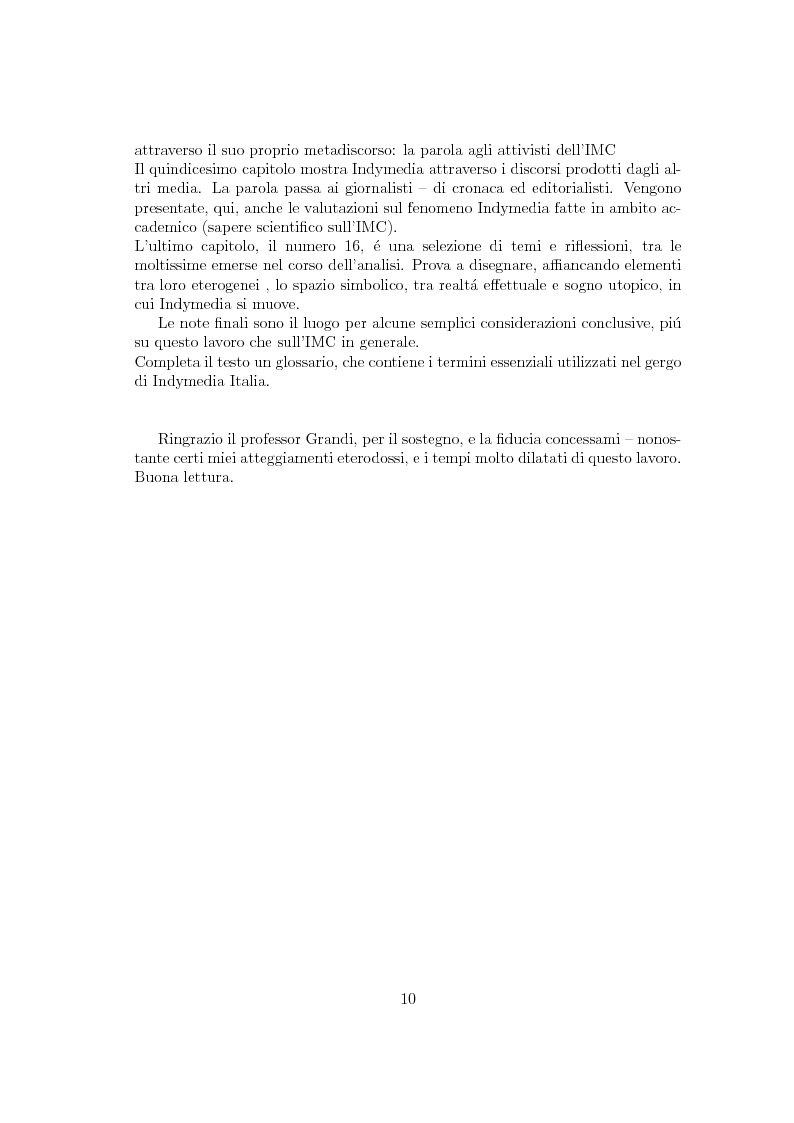 attraverso il suo proprio metadiscorso: la parola agli attivisti dell'IMC
Il quindicesimo capitolo mostra Indymedia attraverso i discorsi prodotti dagli altri media. La parola passa ai giornalisti – di cronaca ed editorialisti. Vengono presentate, qui, anche le valutazioni sul fenomeno Indymedia fatte in ambito accademico (sapere scientifico sull'IMC).
L'ultimo capitolo, il numero 16, é una selezione di temi e riflessioni, tra le moltissime emerse nel corso dell'analisi. Prova a disegnare, affiancando elementi tra loro eterogenei , lo spazio simbolico, tra realtá effettuale e sogno utopico, in cui Indymedia si muove.

Le note finali sono il luogo per alcune semplici considerazioni conclusive, piú su questo lavoro che sull'IMC in generale.
Completa il testo un glossario, che contiene i termini essenziali utilizzati nel gergo di Indymedia Italia.

Ringrazio il professor Grandi, per il sostegno, e la fiducia concessami – nonostante certi miei atteggiamenti eterodossi, e i tempi molto dilatati di questo lavoro. Buona lettura.

10